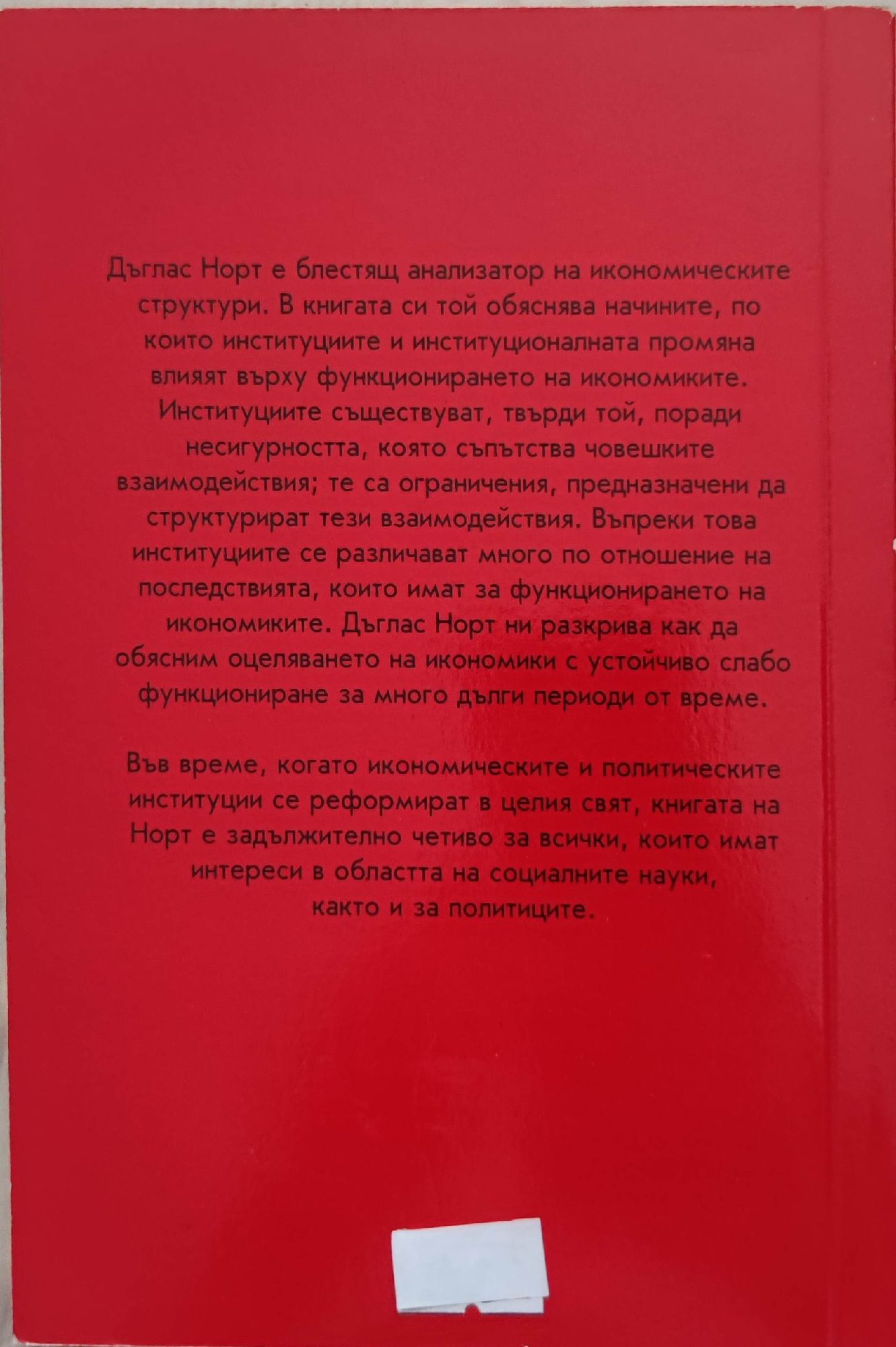 Дъглас Норт е блестящ анализатор на икономическите структури. В книгата си той обяснява начините, по които институциите и институционалната промяна влияят върху функционирането на икономиките. Институциите съществуват, твърди той, поради несигурността, която съпътства човешките взаимодействия; те са ограничения, предназначени да структурират тези взаимодействия. Въпреки това институциите се различават много по отношение на последствията, които имат за функционирането на икономиките. Дъглас Норт ни разкрива как да обясним оцеляването на икономики с устойчиво слабо функциониране за много дълги периоди от време.

Във време, когато икономическите и политическите институции се реформират в целия свят, книгата на Норт е задължително четиво за всички, които имат интереси в областта на социалните науки, както и за политиците.